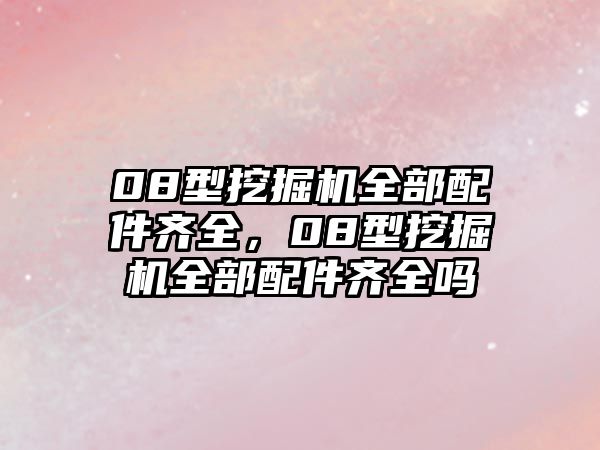 08型挖掘机全部配件齐全，08型挖掘机全部配件齐全吗